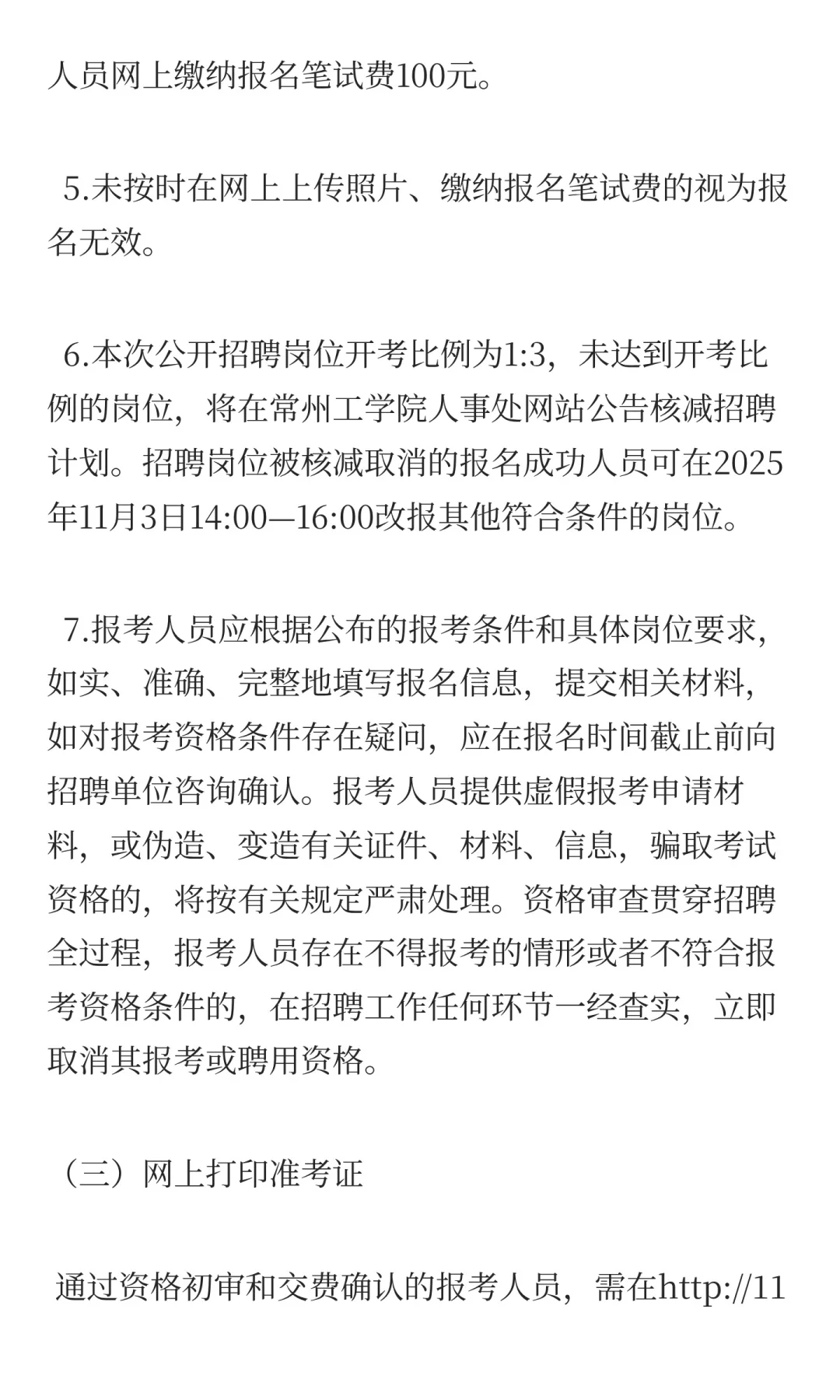 人员网上缴纳报名笔试费100元。

5.未按时在网上上传照片、缴纳报名笔试费的视为报名无效。

6.本次公开招聘岗位开考比例为1:3，未达到开考比例的岗位，将在常州工学院人事处网站公告核减招聘计划。招聘岗位被核减取消的报名成功人员可在2025年11月3日14:00—16:00改报其他符合条件的岗位。

7.报考人员应根据公布的报考条件和具体岗位要求，如实、准确、完整地填写报名信息，提交相关材料，如对报考资格条件存在疑问，应在报名时间截止前向招聘单位咨询确认。报考人员提供虚假报考申请材料，或伪造、变造有关证件、材料、信息，骗取考试资格的，将按有关规定严肃处理。资格审查贯穿招聘全过程，报考人员存在不得报考的情形或者不符合报考资格条件的，在招聘工作任何环节一经查实，立即取消其报考或聘用资格。

（三）网上打印准考证

通过资格初审和交费确认的报考人员，需在http://11